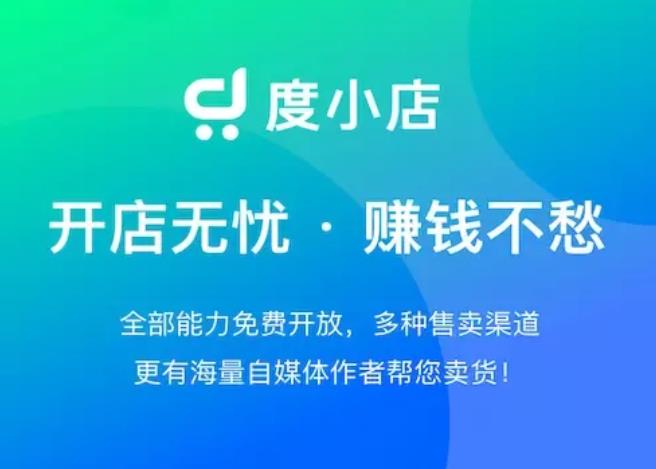 度小店

开店无忧 · 赚钱不愁

全部能力免费开放，多种售卖渠道
更有海量自媒体作者帮您卖货！